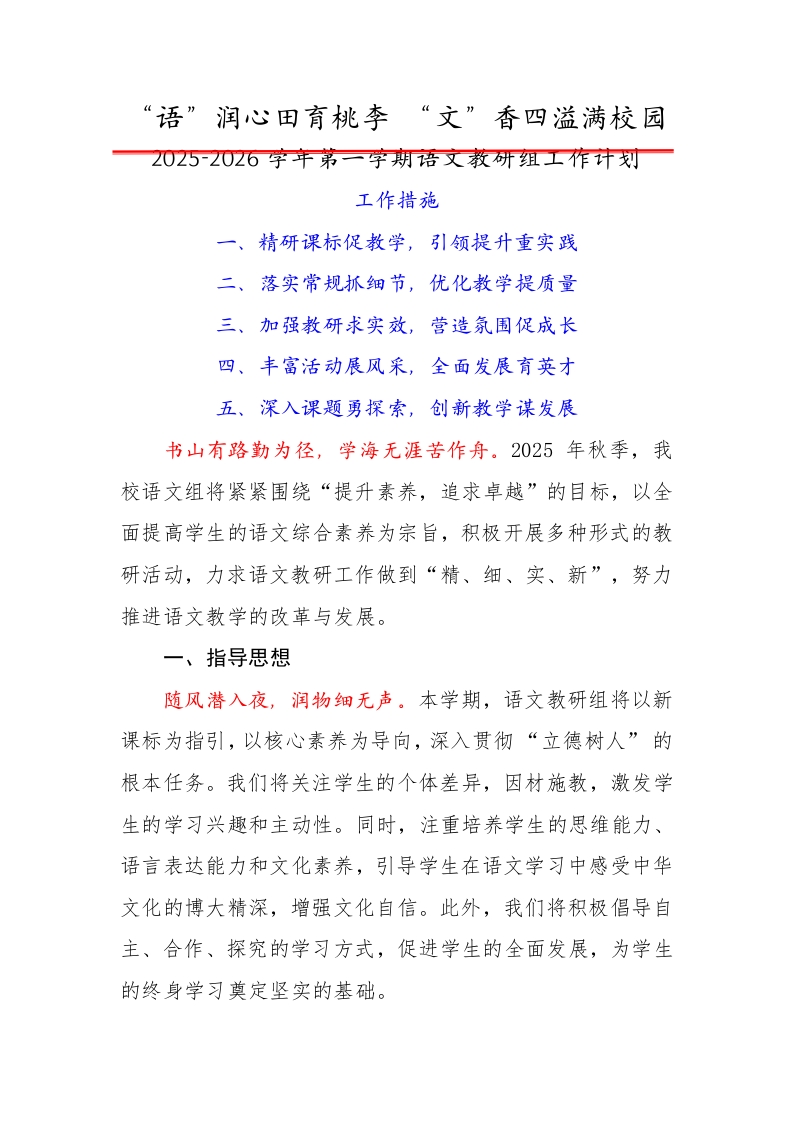 “语”润心田育桃李 “文”香四溢满校园
2025-2026 学年第一学期语文教研组工作计划

工作措施

一、精研课标促教学，引领提升重实践

二、落实常规抓细节，优化教学提质量

三、加强教研求实效，营造氛围促成长

四、丰富活动展风采，全面发展育英才

五、深入课题勇探索，创新教学谋发展

书山有路勤为径，学海无涯苦作舟。2025 年秋季，我校语文组将紧紧围绕“提升素养，追求卓越”的目标，以全面提高学生的语文综合素养为宗旨，积极开展多种形式的教研活动，力求语文教研工作做到“精、细、实、新”，努力推进语文教学的改革与发展。

一、指导思想

随风潜入夜，润物细无声。本学期，语文教研组将以新课标为指引，以核心素养为导向，深入贯彻“立德树人”的根本任务。我们将关注学生的个体差异，因材施教，激发学生的学习兴趣和主动性。同时，注重培养学生的思维能力、语言表达能力和文化素养，引导学生在语文学习中感受中华文化的博大精深，增强文化自信。此外，我们将积极倡导自主、合作、探究的学习方式，促进学生的全面发展，为学生的终身学习奠定坚实的基础。